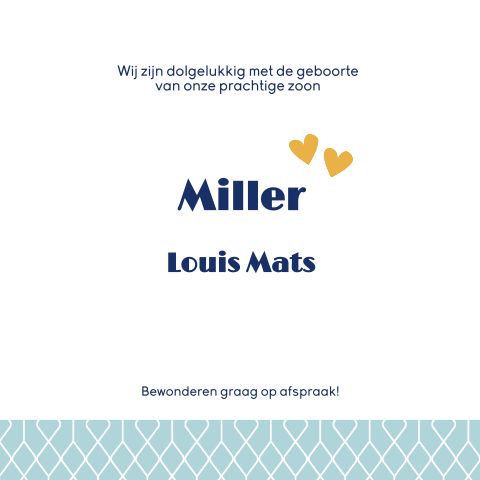 Wij zijn dolgelukkig met de geboorte
van onze prachtige zoon

Miller

Louis Mats

Bewonderen graag op afspraak!